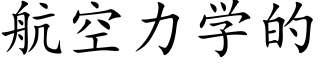 航空力学的